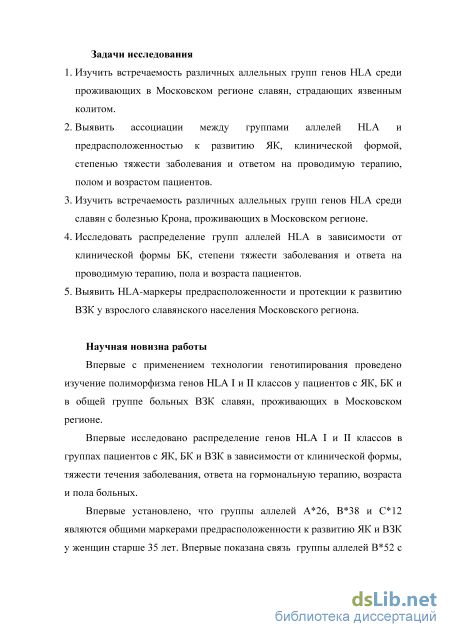 Задачи исследования

1. Изучить встречаемость различных аллельных групп генов HLA среди проживающих в Московском регионе славян, страдающих язвенным колитом.
2. Выявить ассоциации между группами аллелей HLA и предрасположенностью к развитию ЯК, клинической формой, степенью тяжести заболевания и ответом на проводимую терапию, полом и возрастом пациентов.
3. Изучить встречаемость различных аллельных групп генов HLA среди славян с болезнью Крона, проживающих в Московском регионе.
4. Исследовать распределение групп аллелей HLA в зависимости от клинической формы БК, степени тяжести заболевания и ответа на проводимую терапию, пола и возраста пациентов.
5. Выявить HLA-маркеры предрасположенности и протекции к развитию ВЗК у взрослого славянского населения Московского региона.

Научная новизна работы

Впервые с применением технологии генотипирования проведено изучение полиморфизма генов HLA I и II классов у пациентов с ЯК, БК и в общей группе больных ВЗК славян, проживающих в Московском регионе.

Впервые исследовано распределение генов HLA I и II классов в группах пациентов с ЯК, БК и ВЗК в зависимости от клинической формы, тяжести течения заболевания, ответа на гормональную терапию, возраста и пола больных.

Впервые установлено, что группы аллелей A*26, B*38 и C*12 являются общими маркерами предрасположенности к развитию ЯК и ВЗК у женщин старше 35 лет. Впервые показана связь группы аллелей B*52 с

dsLib.net
библиотека диссертаций